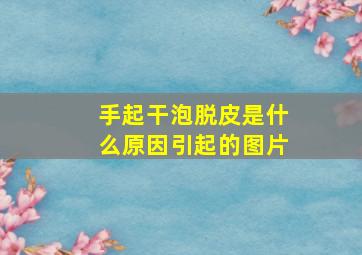 手起干泡脱皮是什么原因引起的图片